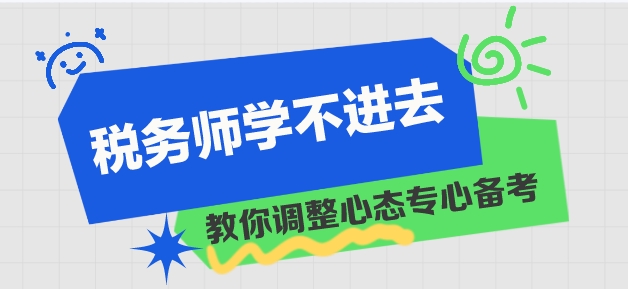 税务师学不进去

教你调整心态专心备考